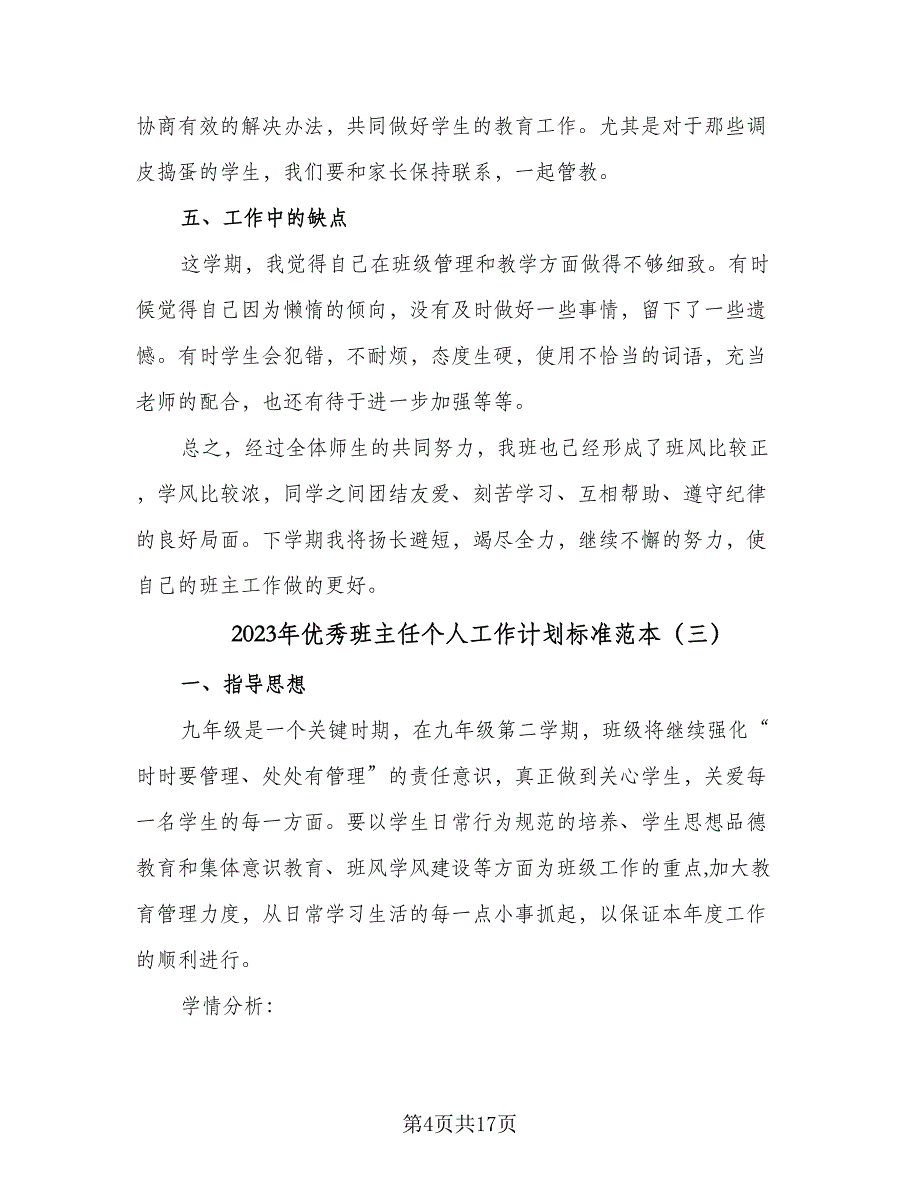 协商有效的解决办法，共同做好学生的教育工作。尤其是对于那些调皮捣蛋的学生，我们要和家长保持联系，一起管教。

五、工作中的缺点

这学期，我觉得自己在班级管理和教学方面做得不够细致。有时候觉得自己因为懒惰的倾向，没有及时做好一些事情，留下了一些遗憾。有时学生会犯错，不耐烦，态度生硬，使用不恰当的词语，充当老师的配合，也还有待于进一步加强等等。

总之，经过全体师生的共同努力，我班也已经形成了班风比较正，学风比较浓，同学之间团结友爱、刻苦学习、互相帮助、遵守纪律的良好局面。下学期我将扬长避短，竭尽全力，继续不懈的努力，使自己的班主工作做的更好。

2023年优秀班主任个人工作计划标准范本（三）

一、指导思想

九年级是一个关键时期，在九年级第二学期，班级将继续强化“时时要管理、处处有管理”的责任意识，真正做到关心学生，关爱每一名学生的每一方面。要以学生日常行为规范的培养、学生思想品德教育和集体意识教育、班风学风建设等方面为班级工作的重点,加大教育管理力度，从日常学习生活的每一点小事抓起，以保证本年度工作的顺利进行。

学情分析：

第4页共17页